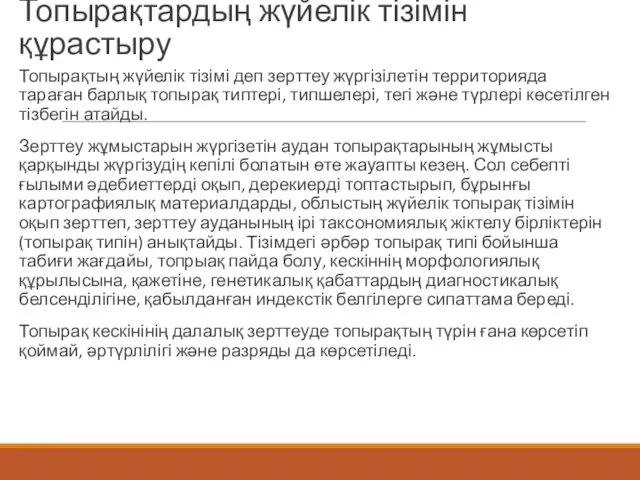 Топырақтардың жүйелік тізімін құрастыру

Топырақтың жүйелік тізімі деп зерттеу жүргізілетін территорияда тараған барлық топырақ типтері, типшелері, тегі және түрлері көсетілген тізбегін атайды.

Зерттеу жұмыстарын жүргізетін аудан топырақтарының жұмысты қарқынды жүргізудің кепілі болатын өте жауапты кезең. Сол себепті ғылыми әдебиеттерді оқып, дерекиерді топтастырып, бұрынғы картографиялық материалдарды, облыстың жүйелік топырақ тізімін оқып зерттеп, зерттеу ауданының ірі таксономиялық жіктелу бірліктерін (топырақ типін) анықтайды. Тізімдегі әрбәр топырақ типі бойынша табиғи жағдайы, топрыақ пайда болу, кескіннің морфологиялық құрылысына, қажетіне, генетикалық қабаттардың диагностикалық белсенділігіне, қабылданған индекстік белгілерге сипаттама береді.

Топырақ кескінінің далалық зерттеуде топырақтың түрін ғана көрсетіп қоймай, әртүрлілігі және разряды да көрсетіледі.